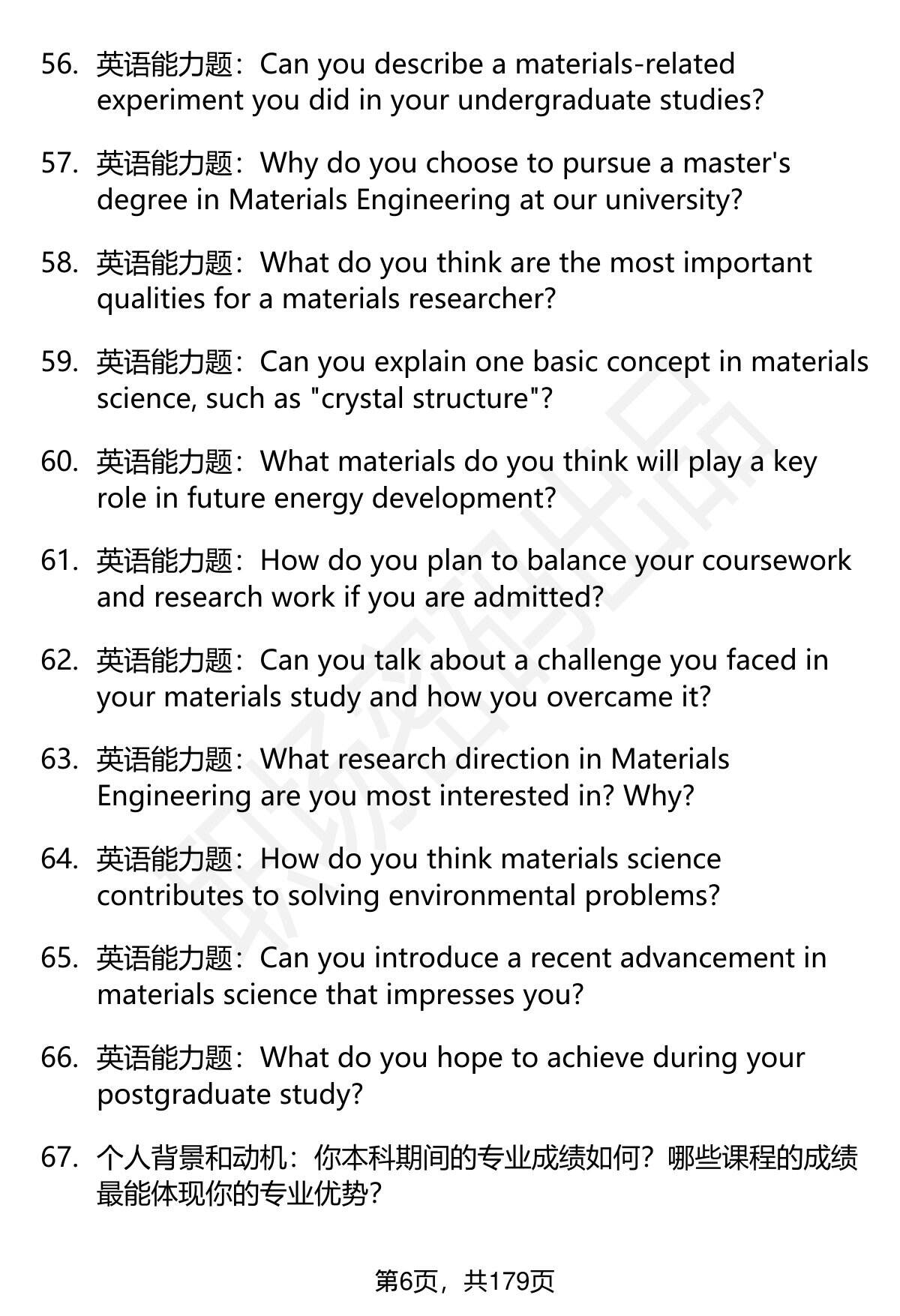 56. 英语能力题：Can you describe a materials-related experiment you did in your undergraduate studies?

57. 英语能力题：Why do you choose to pursue a master's degree in Materials Engineering at our university?

58. 英语能力题：What do you think are the most important qualities for a materials researcher?

59. 英语能力题：Can you explain one basic concept in materials science, such as "crystal structure"?

60. 英语能力题：What materials do you think will play a key role in future energy development?

61. 英语能力题：How do you plan to balance your coursework and research work if you are admitted?

62. 英语能力题：Can you talk about a challenge you faced in your materials study and how you overcame it?

63. 英语能力题：What research direction in Materials Engineering are you most interested in? Why?

64. 英语能力题：How do you think materials science contributes to solving environmental problems?

65. 英语能力题：Can you introduce a recent advancement in materials science that impresses you?

66. 英语能力题：What do you hope to achieve during your postgraduate study?

67. 个人背景和动机：你本科期间的专业成绩如何？哪些课程的成绩最能体现你的专业优势？

第6页，共179页